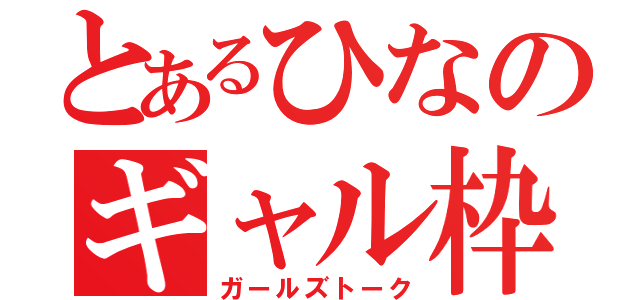 とあるひなの
ギャル枠
ガールズトーク